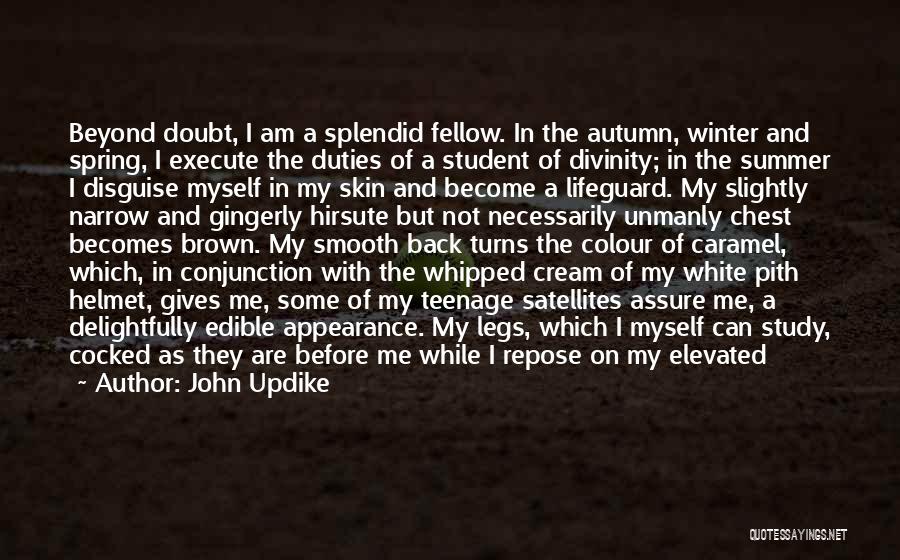 Beyond doubt, I am a splendid fellow. In the autumn, winter and spring, I execute the duties of a student of divinity; in the summer I disguise myself in my skin and become a lifeguard. My slightly narrow and gingerly hirsute but not necessarily unmanly chest becomes brown. My smooth back turns the colour of caramel, which, in conjunction with the whipped cream of my white pith helmet, gives me, some of my teenage satellites assure me, a delightfully edible appearance. My legs, which I myself can study, cocked as they are before me while I repose on my elevated

~ Author: John Updike

QUOTESSAYINGS.NET